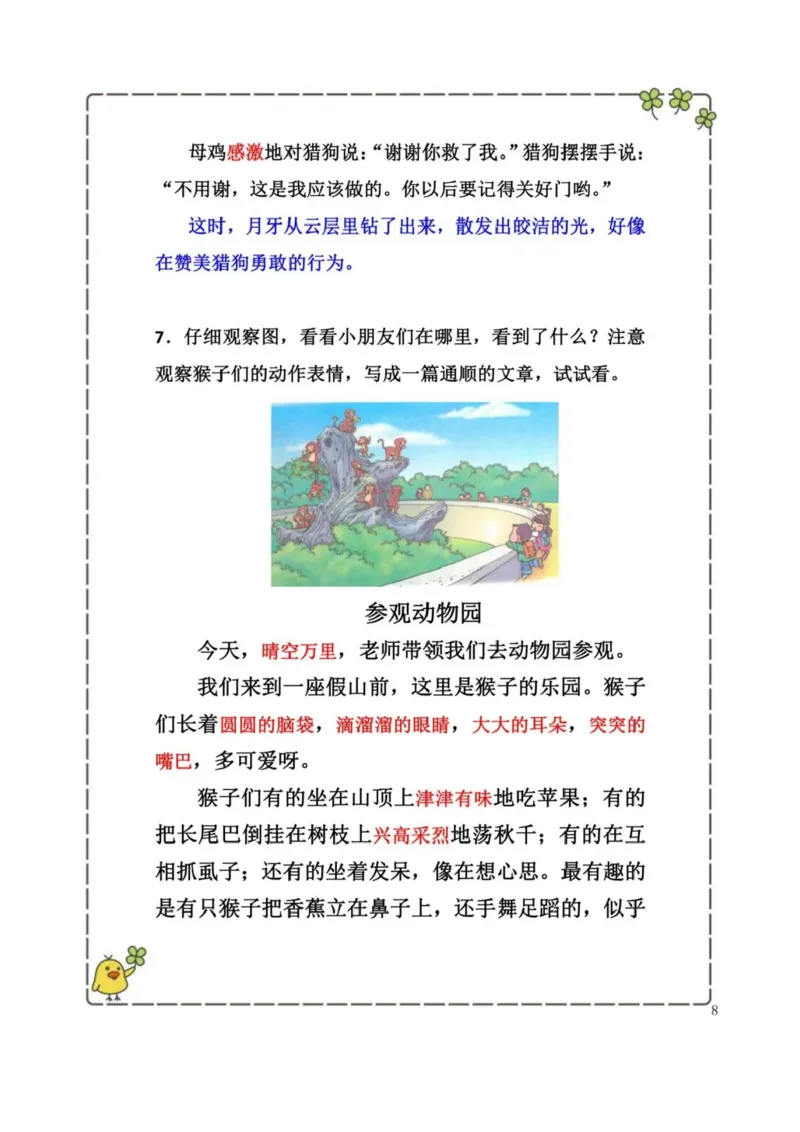 母鸡感激地对猎狗说：“谢谢你救了我。”猎狗摆摆手说：“不用谢，这是我应该做的。你以后要记得关好门哟。”

这时，月牙从云层里钻了出来，散发出皎洁的光，好像在赞美猎狗勇敢的行为。

7．仔细观察图，看看小朋友们在哪里，看到了什么？注意观察猴子们的动作表情，写成一篇通顺的文章，试试看。

参观动物园

今天，晴空万里，老师带领我们去动物园参观。

我们来到一座假山前，这里是猴子的乐园。猴子们长着圆圆的脑袋，滴溜溜的眼睛，大大的耳朵，突突的嘴巴，多可爱呀。

猴子们有的坐在山顶上津津有味地吃苹果；有的把长尾巴倒挂在树枝上兴高采烈地荡秋千；有的在互相抓虱子；还有的坐着发呆，像在想心思。最有趣的是有只猴子把香蕉立在鼻子上，还手舞足蹈的，似乎

8